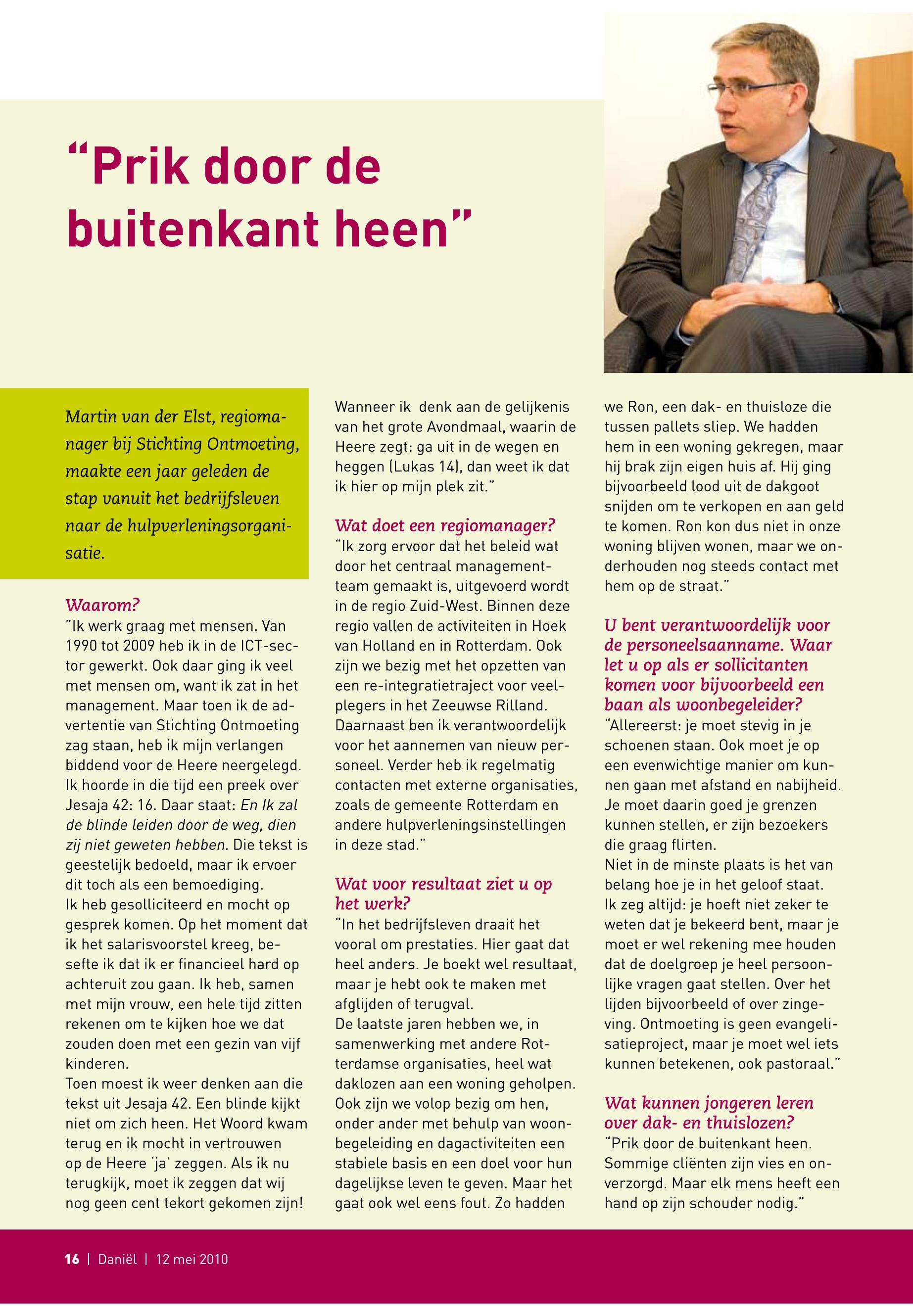 “Prik door de buitenkant heen”

Martin van der Elst, regiomanager bij Stichting Ontmoeting, maakte een jaar geleden de stap vanuit het bedrijfsleven naar de hulpverleningsorganisatie.

Waarom?
”Ik werk graag met mensen. Van 1990 tot 2009 heb ik in de ICT-sector gewerkt. Ook daar ging ik veel met mensen om, want ik zat in het management. Maar toen ik de advertentie van Stichting Ontmoeting zag staan, heb ik mijn verlangen biddend voor de Heere neergelegd. Ik hoorde in die tijd een preek over Jesaja 42: 16. Daar staat: En Ik zal de blinde leiden door de weg, dien zij niet geweten hebben. Die tekst is geestelijk bedoeld, maar ik ervoer dit toch als een bemoediging.
Ik heb gesolliciteerd en mocht op gesprek komen. Op het moment dat ik het salarisvoorstel kreeg, besefte ik dat ik er financieel hard op achteruit zou gaan. Ik heb, samen met mijn vrouw, een hele tijd zitten rekenen om te kijken hoe we dat zouden doen met een gezin van vijf kinderen.
Toen moest ik weer denken aan die tekst uit Jesaja 42. Een blinde kijkt niet om zich heen. Het Woord kwam terug en ik mocht in vertrouwen op de Heere ‘ja’ zeggen. Als ik nu terugkijk, moet ik zeggen dat wij nog geen cent tekort gekomen zijn! Wanneer ik denk aan de gelijkenis van het grote Avondmaal, waarin de Heere zegt: ga uit in de wegen en heggen (Lukas 14), dan weet ik dat ik hier op mijn plek zit.”

Wat doet een regiomanager?
“Ik zorg ervoor dat het beleid wat door het centraal managementteam gemaakt is, uitgevoerd wordt in de regio Zuid-West. Binnen deze regio vallen de activiteiten in Hoek van Holland en in Rotterdam. Ook zijn we bezig met het opzetten van een re-integratietraject voor veelplegers in het Zeeuwse Rilland. Daarnaast ben ik verantwoordelijk voor het aannemen van nieuw personeel. Verder heb ik regelmatig contacten met externe organisaties, zoals de gemeente Rotterdam en andere hulpverleningsinstellingen in deze stad.”

Wat voor resultaat ziet u op het werk?
“In het bedrijfsleven draait het vooral om prestaties. Hier gaat dat heel anders. Je boekt wel resultaat, maar je hebt ook te maken met afglijden of terugval.
De laatste jaren hebben we, in samenwerking met andere Rotterdamse organisaties, heel wat daklozen aan een woning geholpen. Ook zijn we volop bezig om hen, onder ander met behulp van woonbegeleiding en dagactiviteiten een stabiele basis en een doel voor hun dagelijkse leven te geven. Maar het gaat ook wel eens fout. Zo hadden we Ron, een dak- en thuisloze die tussen pallets sliep. We hadden hem in een woning gekregen, maar hij brak zijn eigen huis af. Hij ging bijvoorbeeld lood uit de dakgoot snijden om te verkopen en aan geld te komen. Ron kon dus niet in onze woning blijven wonen, maar we onderhouden nog steeds contact met hem op de straat.”

U bent verantwoordelijk voor de personeelsaanname. Waar let u op als er sollicitanten komen voor bijvoorbeeld een baan als woonbegeleider?
“Allereerst: je moet stevig in je schoenen staan. Ook moet je op een evenwichtige manier om kunnen gaan met afstand en nabijheid. Je moet daarin goed je grenzen kunnen stellen, er zijn bezoekers die graag flirten.
Niet in de minste plaats is het van belang hoe je in het geloof staat. Ik zeg altijd: je hoeft niet zeker te weten dat je bekeerd bent, maar je moet er wel rekening mee houden dat de doelgroep je heel persoonlijke vragen gaat stellen. Over het lijden bijvoorbeeld of over zingeving. Ontmoeting is geen evangelisatieproject, maar je moet wel iets kunnen betekenen, ook pastoraal.”

Wat kunnen jongeren leren over dak- en thuislozen?
“Prik door de buitenkant heen. Sommige cliënten zijn vies en onverzorgd. Maar elk mens heeft een hand op zijn schouder nodig.”

16 | Daniël | 12 mei 2010